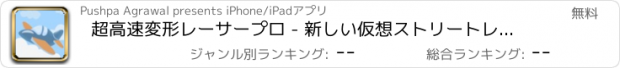 Pushpa Agrawal presents iPhone/iPadアプリ

無料

超高速変形レーサープロ - 新しい仮想ストリートレ...

ジャンル別ランキング: --

総合ランキング: --